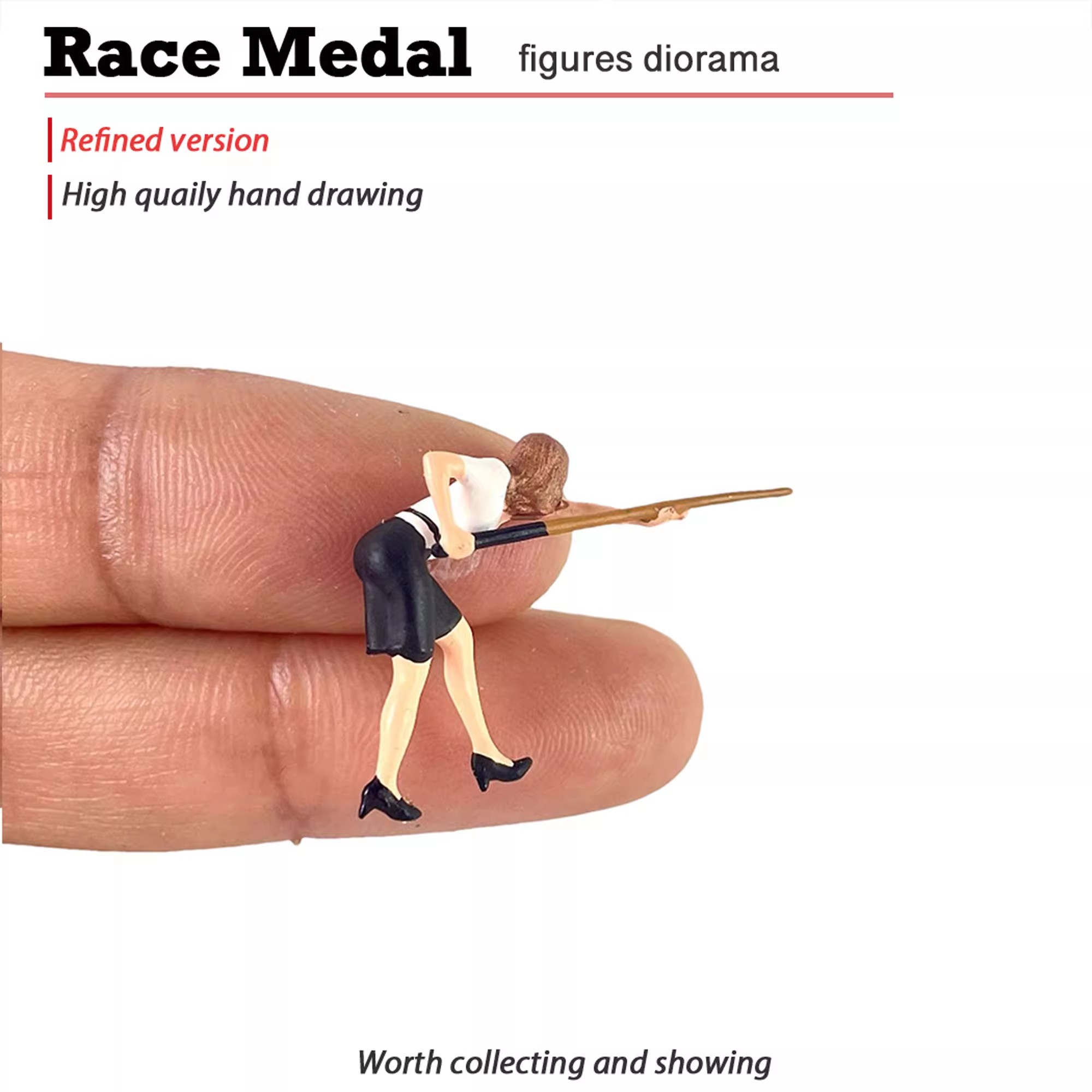 Race Medal figures diorama

Refined version

High quaily hand drawing

Worth collecting and showing